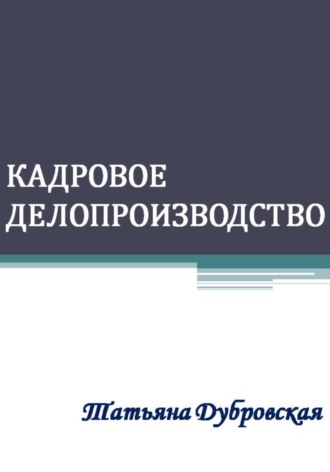 КАДРОВОЕ ДЕЛОПРОИЗВОДСТВО

Татьяна Дубровская